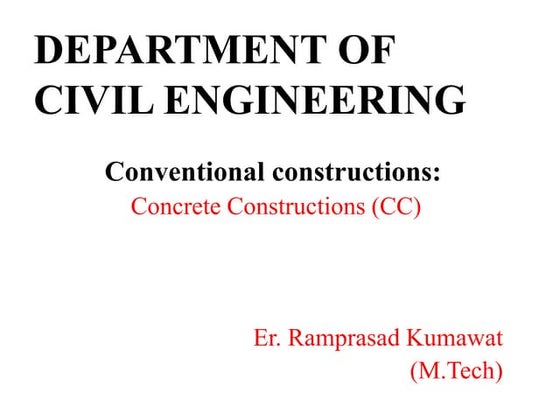 DEPARTMENT OF
CIVIL ENGINEERING

Conventional constructions:
Concrete Constructions (CC)

Er. Ramprasad Kumawat
(M.Tech)